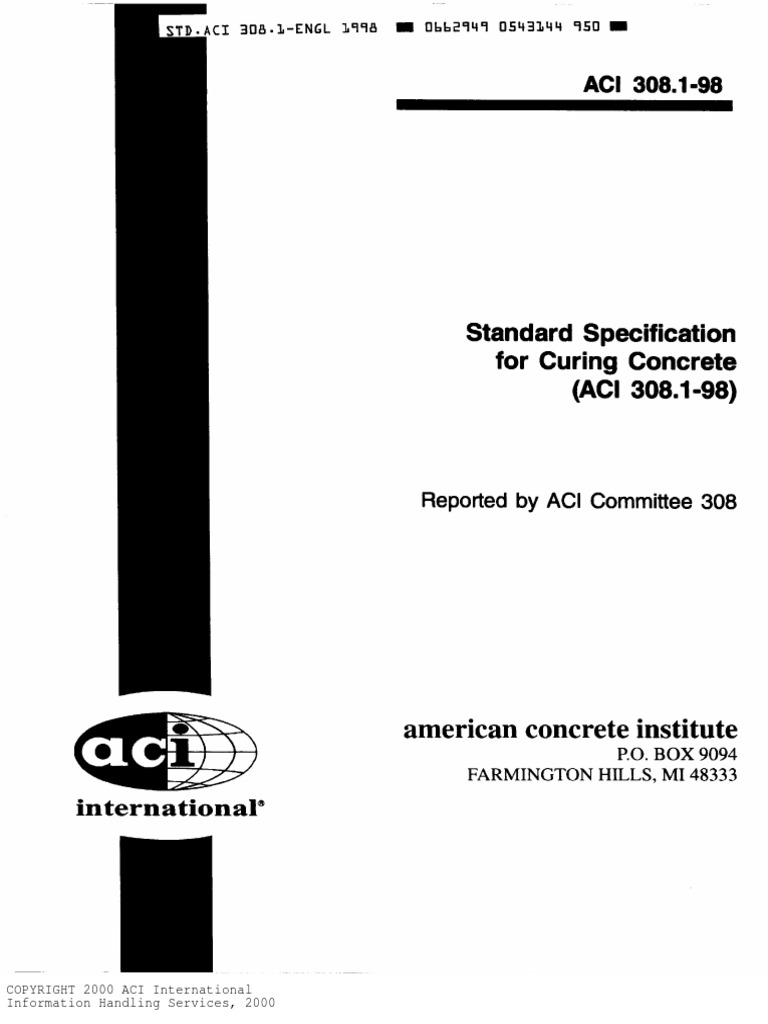 STD.ACI 308.1-ENGL 1998 ■ 0662949 0543144 950 ■

ACI 308.1-98

Standard Specification for Curing Concrete (ACI 308.1-98)

Reported by ACI Committee 308

aci international®

american concrete institute
P.O. BOX 9094
FARMINGTON HILLS, MI 48333

COPYRIGHT 2000 ACI International
Information Handling Services, 2000